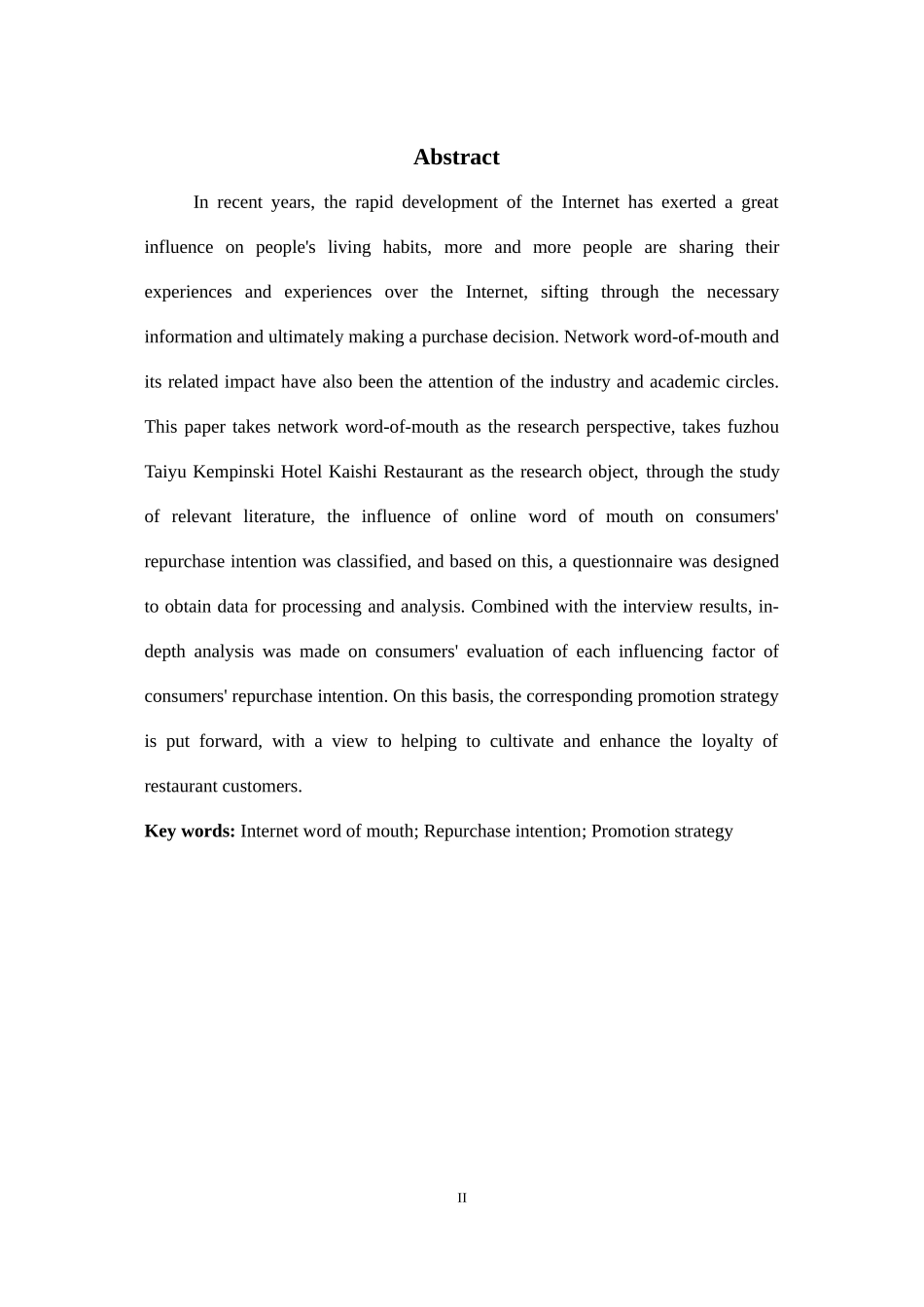 Abstract

In recent years, the rapid development of the Internet has exerted a great influence on people's living habits, more and more people are sharing their experiences and experiences over the Internet, sifting through the necessary information and ultimately making a purchase decision. Network word-of-mouth and its related impact have also been the attention of the industry and academic circles. This paper takes network word-of-mouth as the research perspective, takes fuzhou Taiyu Kempinski Hotel Kaishi Restaurant as the research object, through the study of relevant literature, the influence of online word of mouth on consumers' repurchase intention was classified, and based on this, a questionnaire was designed to obtain data for processing and analysis. Combined with the interview results, in-depth analysis was made on consumers' evaluation of each influencing factor of consumers' repurchase intention. On this basis, the corresponding promotion strategy is put forward, with a view to helping to cultivate and enhance the loyalty of restaurant customers.

Key words: Internet word of mouth; Repurchase intention; Promotion strategy

II